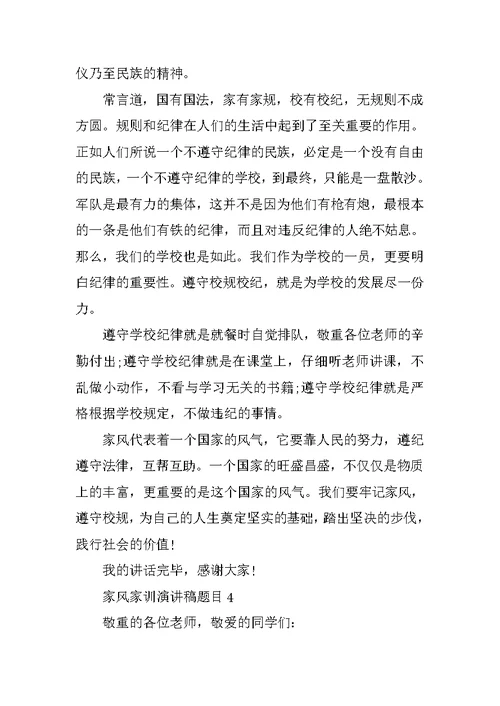 仪乃至民族的精神。

常言道，国有国法，家有家规，校有校纪，无规则不成方圆。规则和纪律在人们的生活中起到了至关重要的作用。正如人们所说一个不遵守纪律的民族，必定是一个没有自由的民族，一个不遵守纪律的学校，到最终，只能是一盘散沙。军队是最有力的集体，这并不是因为他们有枪有炮，最根本的一条是他们有铁的纪律，而且对违反纪律的人绝不姑息。那么，我们的学校也是如此。我们作为学校的一员，更要明白纪律的重要性。遵守校规校纪，就是为学校的发展尽一份力。

遵守学校纪律就是就餐时自觉排队，敬重各位老师的辛勤付出;遵守学校纪律就是在课堂上，仔细听老师讲课，不乱做小动作，不看与学习无关的书籍;遵守学校纪律就是严格根据学校规定，不做违纪的事情。

家风代表着一个国家的风气，它要靠人民的努力，遵纪遵守法律，互帮互助。一个国家的旺盛昌盛，不仅仅是物质上的丰富，更重要的是这个国家的风气。我们要牢记家风，遵守校规，为自己的人生奠定坚实的基础，踏出坚决的步伐，践行社会的价值!

我的讲话完毕，感谢大家!

家风家训演讲稿题目 4

敬重的各位老师，敬爱的同学们: